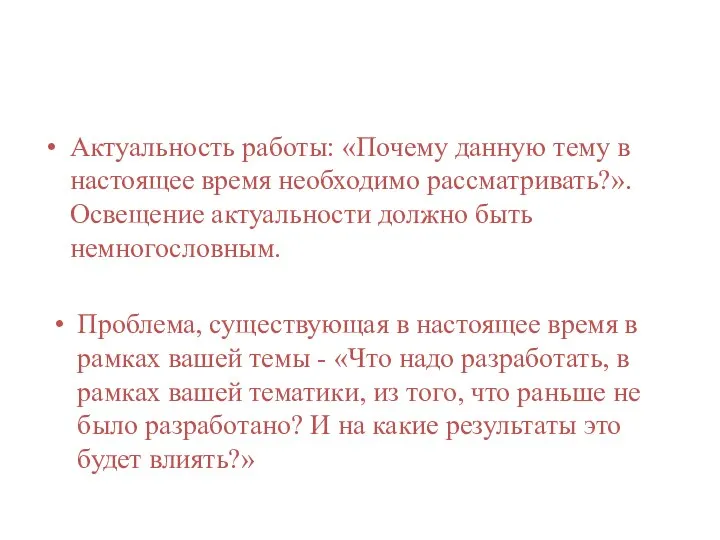 • Актуальность работы: «Почему данную тему в настоящее время необходимо рассматривать?». Освещение актуальности должно быть немногословным.

• Проблема, существующая в настоящее время в рамках вашей темы - «Что надо разработать, в рамках вашей тематики, из того, что раньше не было разработано? И на какие результаты это будет влиять?»